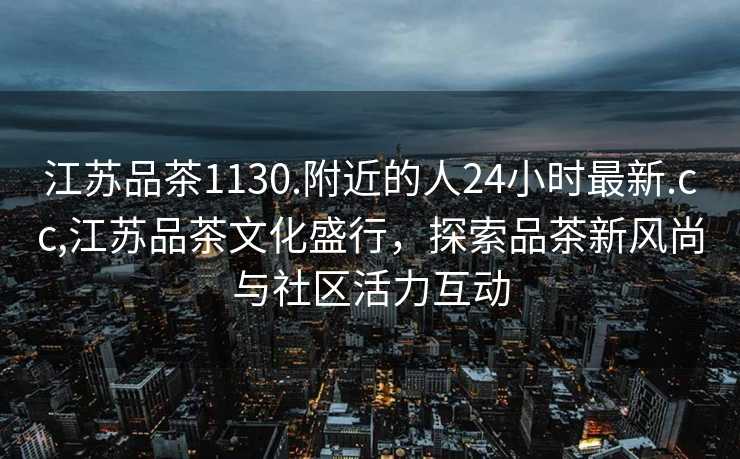 江苏品茶1130.附近的人24小时最新.cc,江苏品茶文化盛行，探索品茶新风尚与社区活力互动